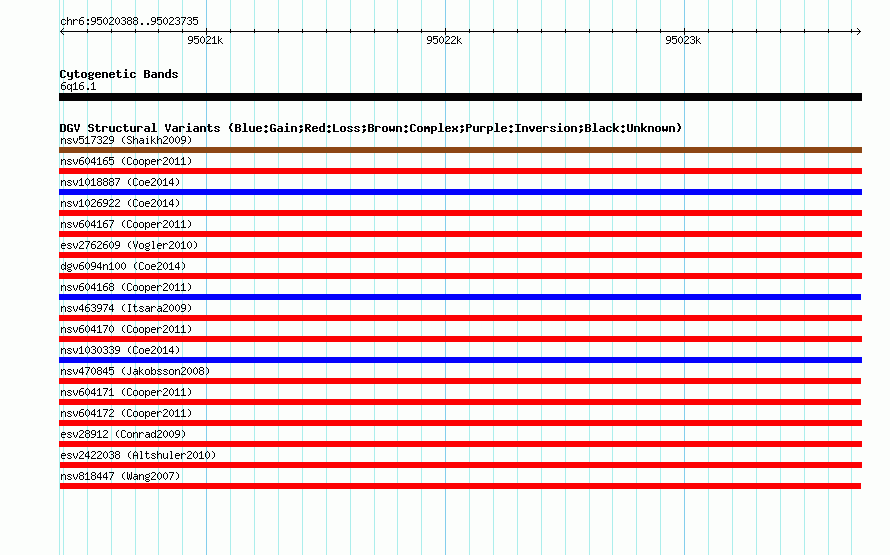 chr6:95020388..95023735

95021k

95022k

95023k

Cytogenetic Bands

6q16.1

DGV Structural Variants (Blue:Gain;Red:Loss;Brown:Complex;Purple:Inversion;Black:Unknown)

nsv517329 (Shaikh2009)

nsv604165 (Cooper2011)

nsv1018887 (Coe2014)

nsv1026922 (Coe2014)

nsv604167 (Cooper2011)

esv2762609 (Vogler2010)

dgv6094n100 (Coe2014)

nsv604168 (Cooper2011)

nsv463974 (Itsara2009)

nsv604170 (Cooper2011)

nsv1030339 (Coe2014)

nsv470845 (Jakobsson2008)

nsv604171 (Cooper2011)

nsv604172 (Cooper2011)

esv28912 (Conrad2009)

esv2422038 (Altshuler2010)

nsv818447 (Wang2007)